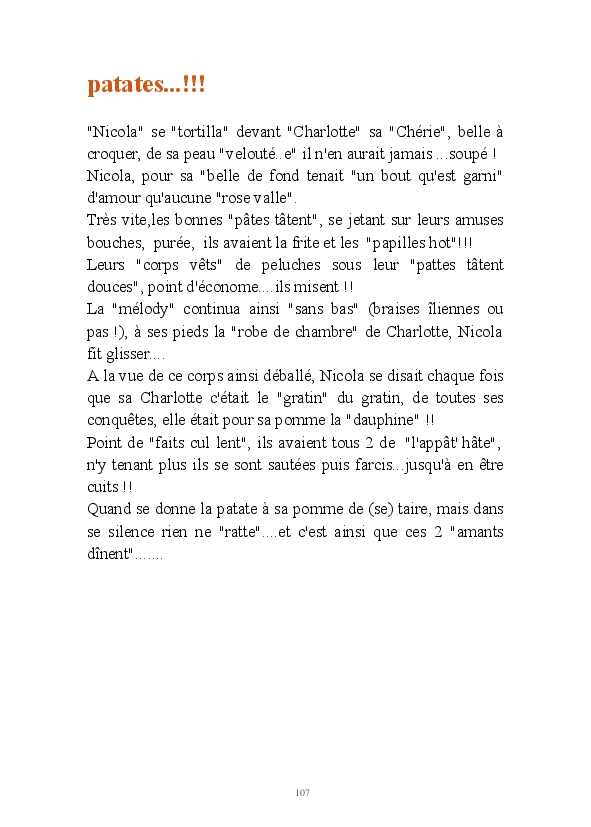 patates...!!!

"Nicola" se "tortilla" devant "Charlotte" sa "Chérie", belle à croquer, de sa peau "velouté..e" il n'en aurait jamais ...soupé ! Nicola, pour sa "belle de fond tenait "un bout qu'est garni" d'amour qu'aucune "rose valle".
Très vite,les bonnes "pâtes tâtent", se jetant sur leurs amuses bouches, purée, ils avaient la frite et les "papilles hot"!!!
Leurs "corps vêts" de peluches sous leur "pattes tâtent douces", point d'économe....ils misent !!
La "mélody" continua ainsi "sans bas" (braises îliennes ou pas !), à ses pieds la "robe de chambre" de Charlotte, Nicola fit glisser....
A la vue de ce corps ainsi déballé, Nicola se disait chaque fois que sa Charlotte c'était le "gratin" du gratin, de toutes ses conquêtes, elle était pour sa pomme la "dauphine" !!
Point de "faits cul lent", ils avaient tous 2 de "l'appât' hâte", n'y tenant plus ils se sont sautées puis farcis...jusqu'à en être cuits !!
Quand se donne la patate à sa pomme de (se) taire, mais dans se silence rien ne "ratte"....et c'est ainsi que ces 2 "amants dînent".......

107